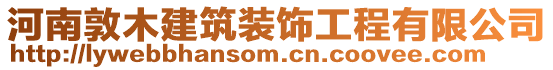 河南敦木建筑装饰工程有限公司
http://lywebbhansom.cn.coovee.com